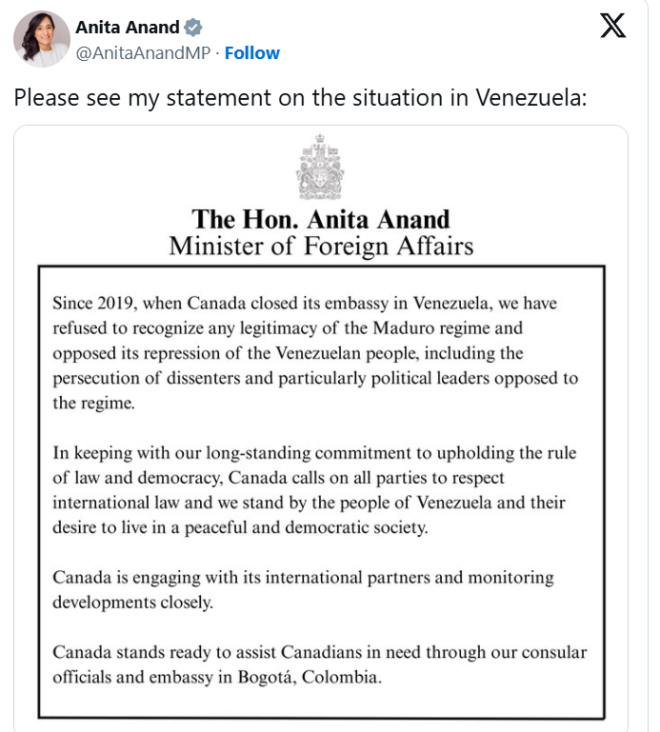 Anita Anand
@AnitaAnandMP · Follow

Please see my statement on the situation in Venezuela:

The Hon. Anita Anand
Minister of Foreign Affairs

Since 2019, when Canada closed its embassy in Venezuela, we have refused to recognize any legitimacy of the Maduro regime and opposed its repression of the Venezuelan people, including the persecution of dissenters and particularly political leaders opposed to the regime.

In keeping with our long-standing commitment to upholding the rule of law and democracy, Canada calls on all parties to respect international law and we stand by the people of Venezuela and their desire to live in a peaceful and democratic society.

Canada is engaging with its international partners and monitoring developments closely.

Canada stands ready to assist Canadians in need through our consular officials and embassy in Bogotá, Colombia.